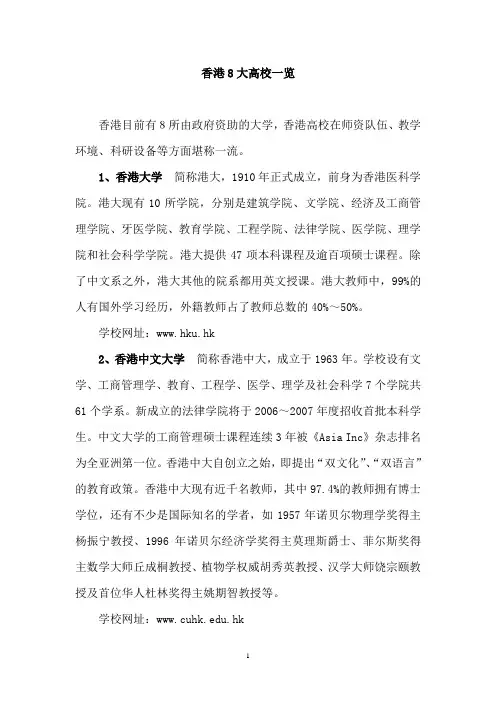 香港8大高校一览

香港目前有8所由政府资助的大学，香港高校在师资队伍、教学环境、科研设备等方面堪称一流。

1、香港大学　简称港大，1910年正式成立，前身为香港医科学院。港大现有10所学院，分别是建筑学院、文学院、经济及工商管理学院、牙医学院、教育学院、工程学院、法律学院、医学院、理学院和社会科学学院。港大提供47项本科课程及逾百项硕士课程。除了中文系之外，港大其他的院系都用英文授课。港大教师中，99%的人有国外学习经历，外籍教师占了教师总数的40%～50%。

学校网址：www.hku.hk

2、香港中文大学　简称香港中大，成立于1963年。学校设有文学、工商管理学、教育、工程学、医学、理学及社会科学7个学院共61个学系。新成立的法律学院将于2006～2007年度招收首批本科学生。中文大学的工商管理硕士课程连续3年被《Asia Inc》杂志排名为全亚洲第一位。香港中大自创立之始，即提出“双文化”、“双语言”的教育政策。香港中大现有近千名教师，其中97.4%的教师拥有博士学位，还有不少是国际知名的学者，如1957年诺贝尔物理学奖得主杨振宁教授、1996年诺贝尔经济学奖得主莫理斯爵士、菲尔斯奖得主数学大师丘成桐教授、植物学权威胡秀英教授、汉学大师饶宗颐教授及首位华人杜林奖得主姚期智教授等。

学校网址：www.cuhk.edu.hk

1